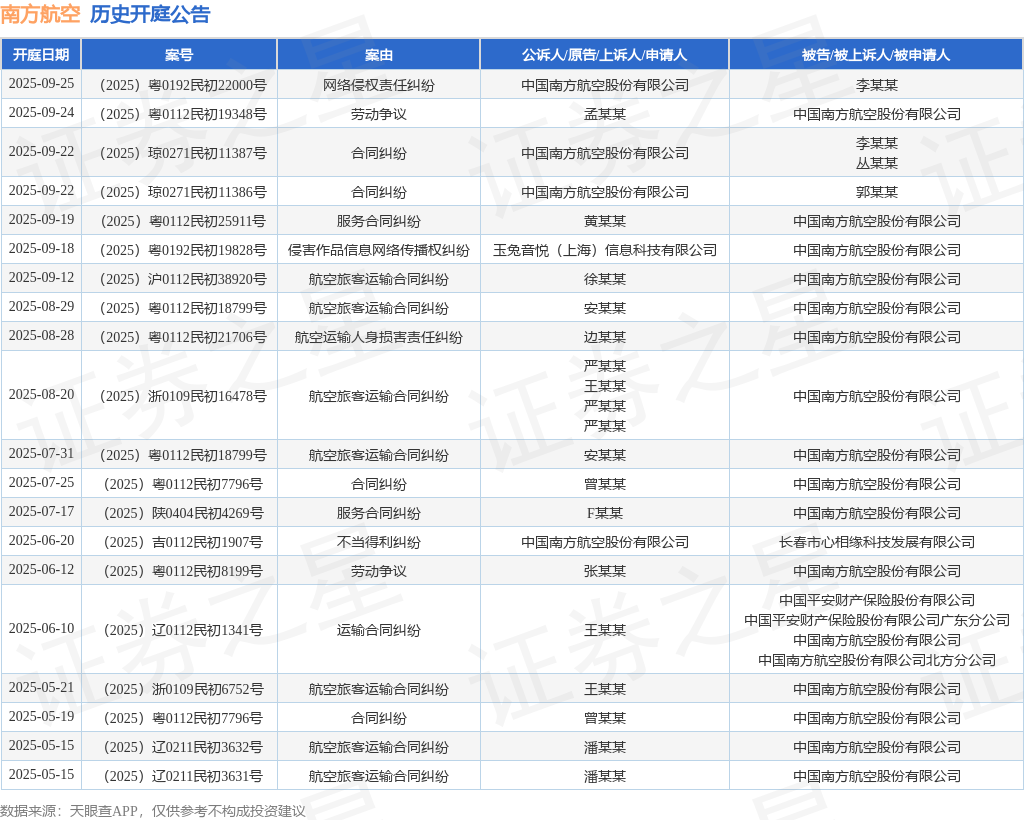 南方航空 历史开庭公告

| 开庭日期 | 案号 | 案由 | 公诉人/原告/上诉人/申请人 | 被告/被上诉人/被申请人 |
|---|---|---|---|---|
| 2025-09-25 | （2025）粤0192民初22000号 | 网络侵权责任纠纷 | 中国南方航空股份有限公司 | 李某某 |
| 2025-09-24 | （2025）粤0112民初19348号 | 劳动争议 | 孟某某 | 中国南方航空股份有限公司 |
| 2025-09-22 | （2025）琼0271民初11387号 | 合同纠纷 | 中国南方航空股份有限公司 | 李某某 丛某某 |
| 2025-09-22 | （2025）琼0271民初11386号 | 合同纠纷 | 中国南方航空股份有限公司 | 郭某某 |
| 2025-09-19 | （2025）粤0112民初25911号 | 服务合同纠纷 | 黄某某 | 中国南方航空股份有限公司 |
| 2025-09-18 | （2025）粤0192民初19828号 | 侵害作品信息网络传播权纠纷 | 玉兔音悦（上海）信息科技有限公司 | 中国南方航空股份有限公司 |
| 2025-09-12 | （2025）沪0112民初38920号 | 航空旅客运输合同纠纷 | 徐某某 | 中国南方航空股份有限公司 |
| 2025-08-29 | （2025）粤0112民初18799号 | 航空旅客运输合同纠纷 | 安某某 | 中国南方航空股份有限公司 |
| 2025-08-28 | （2025）粤0112民初21706号 | 航空运输人身损害责任纠纷 | 边某某 | 中国南方航空股份有限公司 |
| 2025-08-20 | （2025）浙0109民初16478号 | 航空旅客运输合同纠纷 | 严某某 王某某 严某某 严某某 | 中国南方航空股份有限公司 |
| 2025-07-31 | （2025）粤0112民初18799号 | 航空旅客运输合同纠纷 | 安某某 | 中国南方航空股份有限公司 |
| 2025-07-25 | （2025）粤0112民初7796号 | 合同纠纷 | 曾某某 | 中国南方航空股份有限公司 |
| 2025-07-17 | （2025）陕0404民初4269号 | 服务合同纠纷 | F某某 | 中国南方航空股份有限公司 |
| 2025-06-20 | （2025）吉0112民初1907号 | 不当得利纠纷 | 中国南方航空股份有限公司 | 长春市心相缘科技发展有限公司 |
| 2025-06-12 | （2025）粤0112民初8199号 | 劳动争议 | 张某某 | 中国南方航空股份有限公司 |
| 2025-06-10 | （2025）辽0112民初1341号 | 运输合同纠纷 | 王某某 | 中国平安财产保险股份有限公司 中国平安财产保险股份有限公司广东分公司 中国南方航空股份有限公司 中国南方航空股份有限公司北方分公司 |
| 2025-05-21 | （2025）浙0109民初6752号 | 航空旅客运输合同纠纷 | 王某某 | 中国南方航空股份有限公司 |
| 2025-05-19 | （2025）粤0112民初7796号 | 合同纠纷 | 曾某某 | 中国南方航空股份有限公司 |
| 2025-05-15 | （2025）辽0211民初3632号 | 航空旅客运输合同纠纷 | 潘某某 | 中国南方航空股份有限公司 |
| 2025-05-15 | （2025）辽0211民初3631号 | 航空旅客运输合同纠纷 | 潘某某 | 中国南方航空股份有限公司 |

数据来源：天眼查APP，仅供参考不构成投资建议